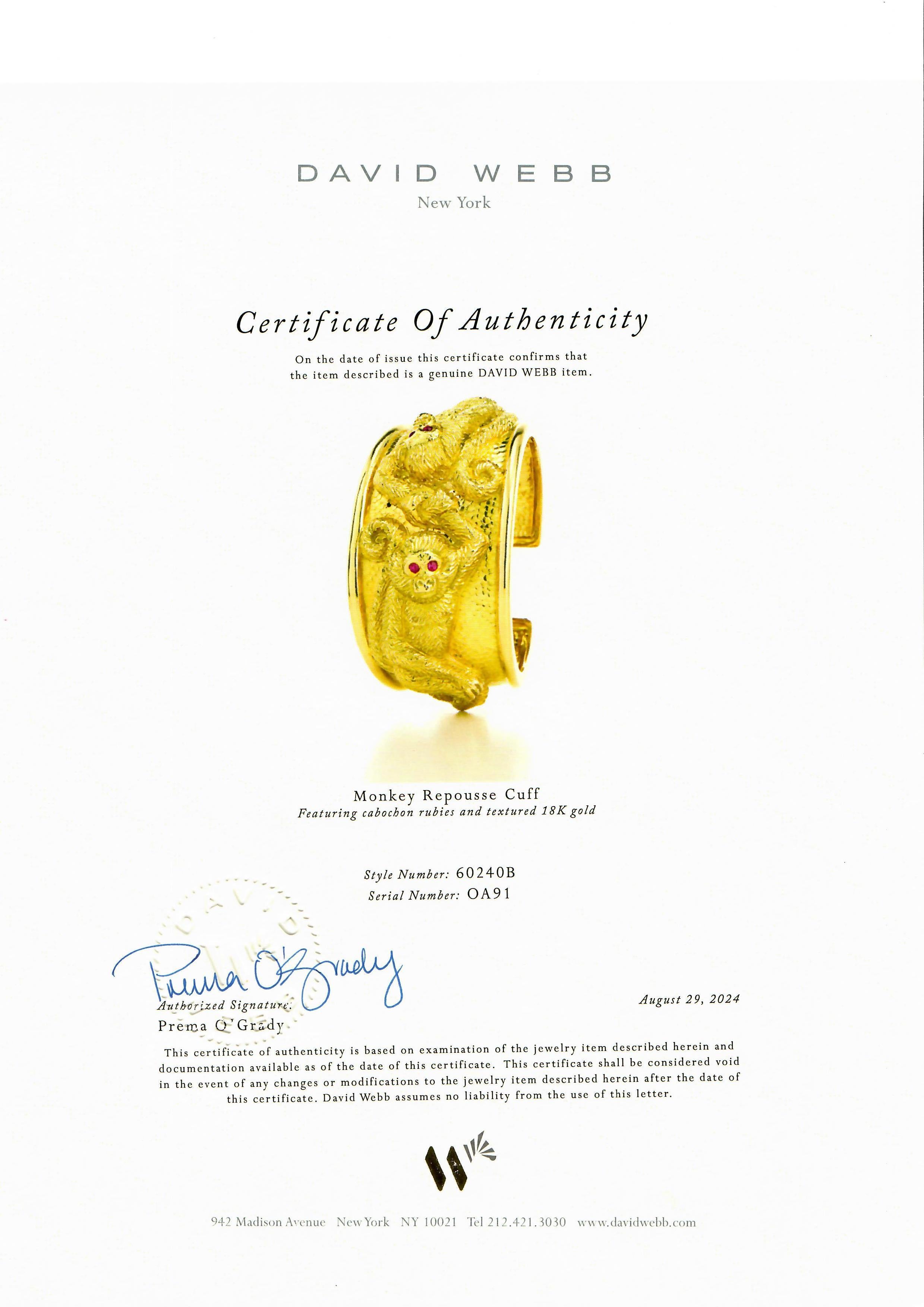 DAVID WEBB
New York

Certificate Of Authenticity

On the date of issue this certificate confirms that the item described is a genuine DAVID WEBB item.

Monkey Repousse Cuff
Featuring cabochon rubies and textured 18K gold

Style Number: 60240B
Serial Number: OA91

DAVID WEBB

Prema O'Grady
Authorized Signature:
Prema O'Grady

August 29, 2024

This certificate of authenticity is based on examination of the jewelry item described herein and documentation available as of the date of this certificate. This certificate shall be considered void in the event of any changes or modifications to the jewelry item described herein after the date of this certificate. David Webb assumes no liability from the use of this letter.

942 Madison Avenue New York NY 10021 Tel 212.421.3030 www.davidwebb.com